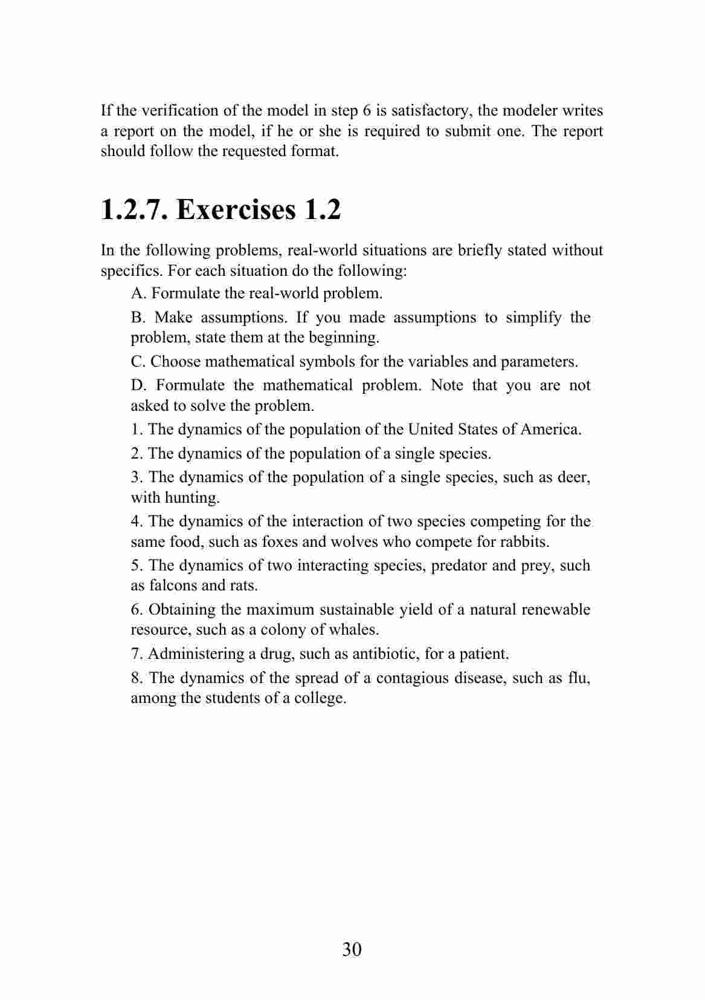 If the verification of the model in step 6 is satisfactory, the modeler writes a report on the model, if he or she is required to submit one. The report should follow the requested format.

1.2.7. Exercises 1.2

In the following problems, real-world situations are briefly stated without specifics. For each situation do the following:

A. Formulate the real-world problem.

B. Make assumptions. If you made assumptions to simplify the problem, state them at the beginning.

C. Choose mathematical symbols for the variables and parameters.

D. Formulate the mathematical problem. Note that you are not asked to solve the problem.

1. The dynamics of the population of the United States of America.

2. The dynamics of the population of a single species.

3. The dynamics of the population of a single species, such as deer, with hunting.

4. The dynamics of the interaction of two species competing for the same food, such as foxes and wolves who compete for rabbits.

5. The dynamics of two interacting species, predator and prey, such as falcons and rats.

6. Obtaining the maximum sustainable yield of a natural renewable resource, such as a colony of whales.

7. Administering a drug, such as antibiotic, for a patient.

8. The dynamics of the spread of a contagious disease, such as flu, among the students of a college.

30